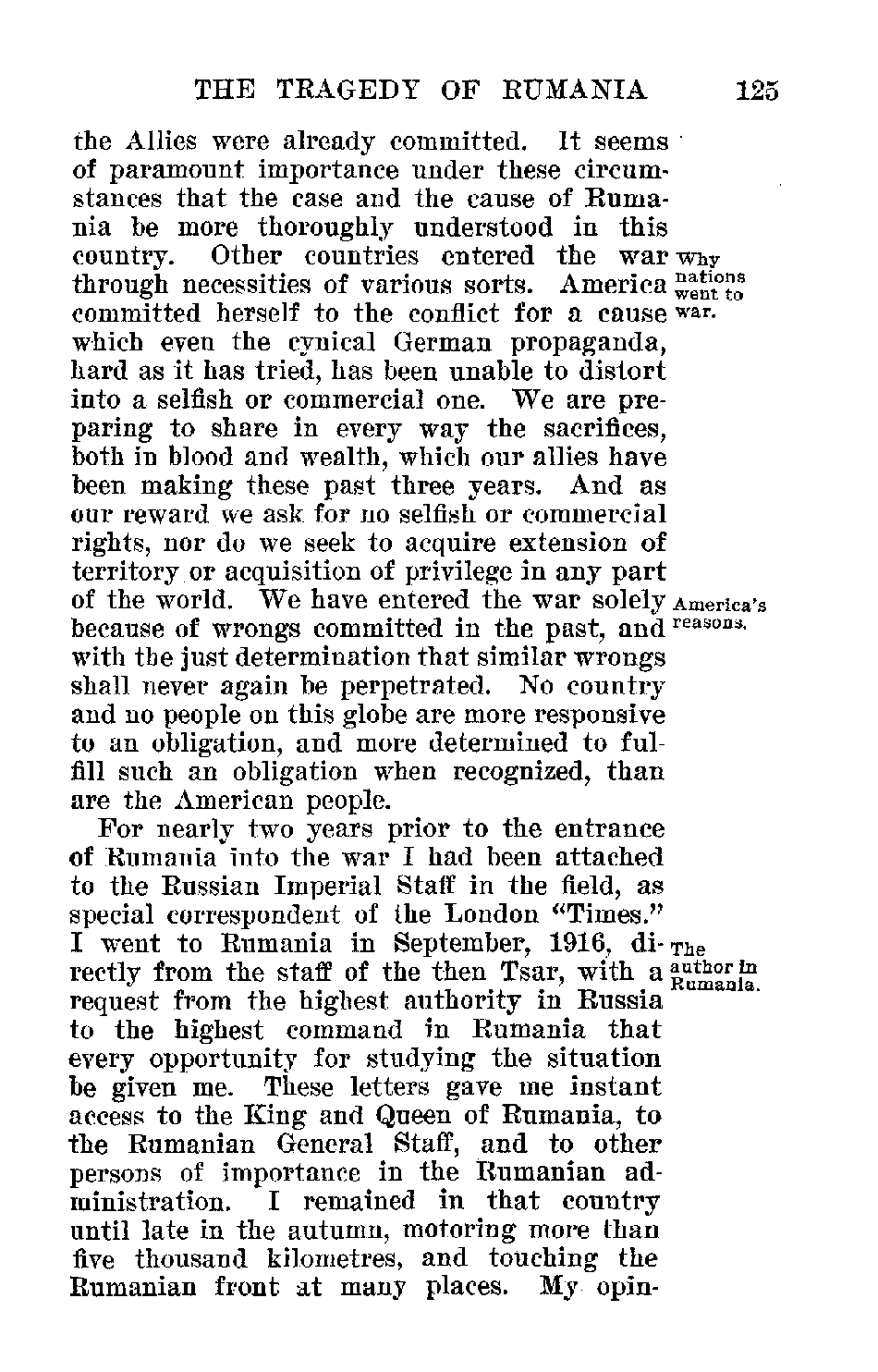 THE TRAGEDY OF RUMANIA 125

the Allies were already committed. It seems of paramount importance under these circumstances that the case and the cause of Rumania be more thoroughly understood in this country. Other countries entered the war through necessities of various sorts. America committed herself to the conflict for a cause which even the cynical German propaganda, hard as it has tried, has been unable to distort into a selfish or commercial one. We are preparing to share in every way the sacrifices, both in blood and wealth, which our allies have been making these past three years. And as our reward we ask for no selfish or commercial rights, nor do we seek to acquire extension of territory or acquisition of privilege in any part of the world. We have entered the war solely because of wrongs committed in the past, and with the just determination that similar wrongs shall never again be perpetrated. No country and no people on this globe are more responsive to an obligation, and more determined to fulfill such an obligation when recognized, than are the American people.

Why nations went to war.

America's reasons.

For nearly two years prior to the entrance of Rumania into the war I had been attached to the Russian Imperial Staff in the field, as special correspondent of the London "Times." I went to Rumania in September, 1916, directly from the staff of the then Tsar, with a request from the highest authority in Russia to the highest command in Rumania that every opportunity for studying the situation be given me. These letters gave me instant access to the King and Queen of Rumania, to the Rumanian General Staff, and to other persons of importance in the Rumanian administration. I remained in that country until late in the autumn, motoring more than five thousand kilometres, and touching the Rumanian front at many places. My opin-

The author in Rumania.